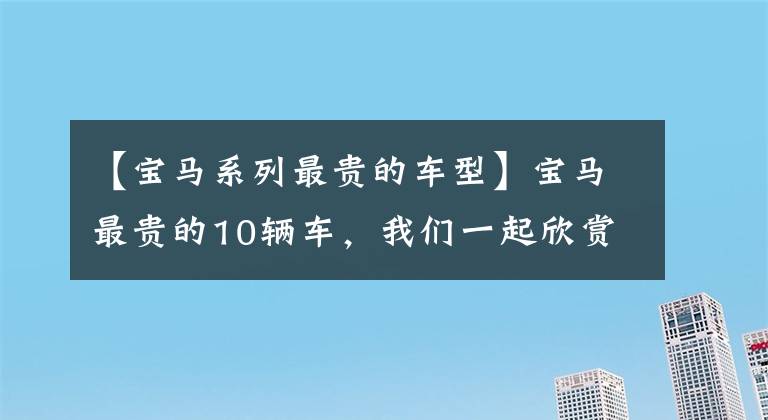 【宝马系列最贵的车型】宝马最贵的10辆车，我们一起欣赏